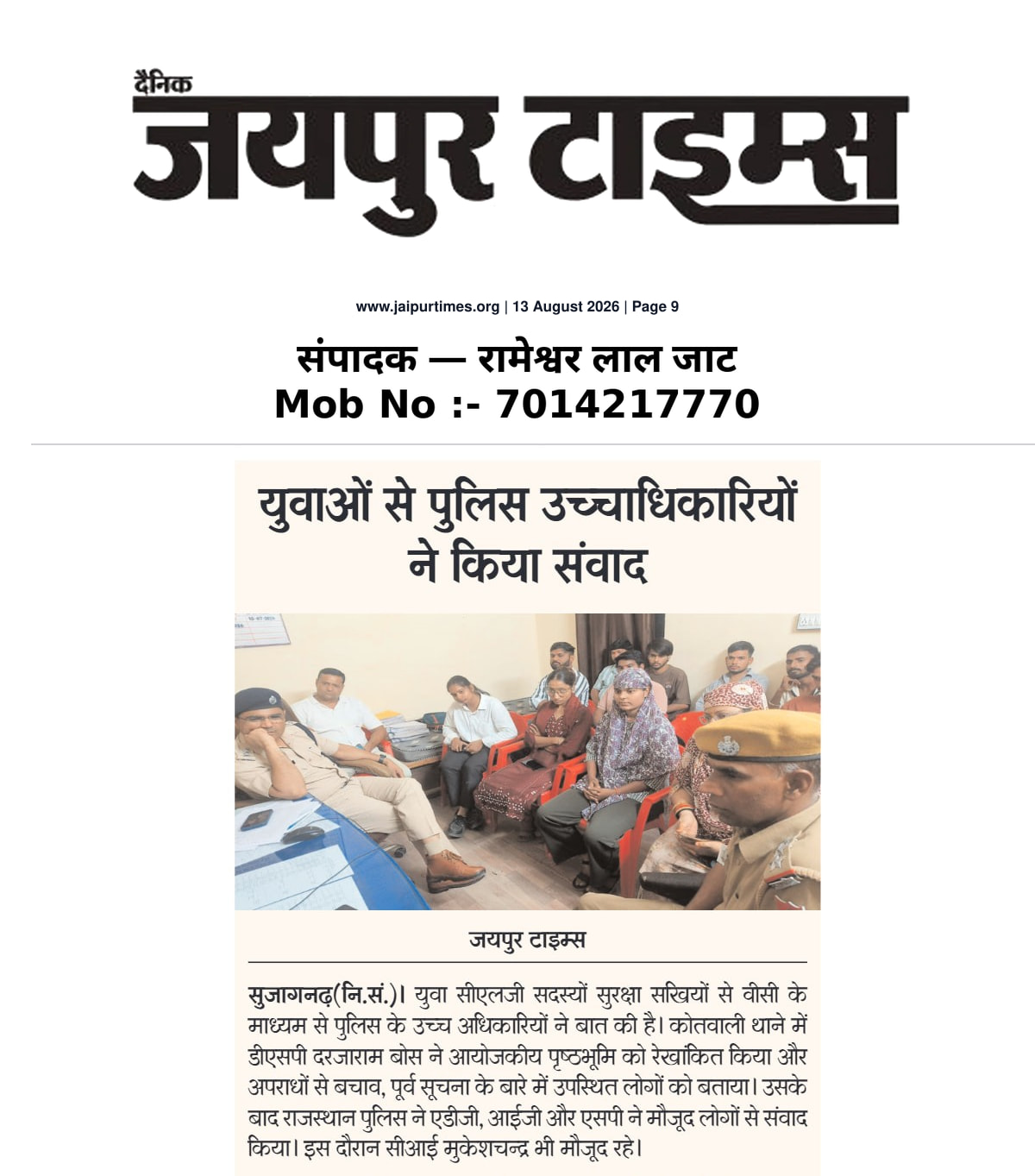 दैनिक
जयपुर टाइम्स

www.jaipurtimes.org | 13 August 2026 | Page 9

संपादक — रामेश्वर लाल जाट
Mob No :- 7014217770

युवाओं से पुलिस उच्चाधिकारियों ने किया संवाद

जयपुर टाइम्स

सुजागनढ़(नि.सं.)। युवा सीएलजी सदस्यों सुरक्षा सखियों से वीसी के माध्यम से पुलिस के उच्च अधिकारियों ने बात की है। कोतवाली थाने में डीएसपी दरजाराम बोस ने आयोजकीय पृष्ठभूमि को रेखांकित किया और अपराधों से बचाव, पूर्व सूचना के बारे में उपस्थित लोगों को बताया। उसके बाद राजस्थान पुलिस ने एडीजी, आईजी और एसपी ने मौजूद लोगों से संवाद किया। इस दौरान सीआई मुकेशचन्द्र भी मौजूद रहे।